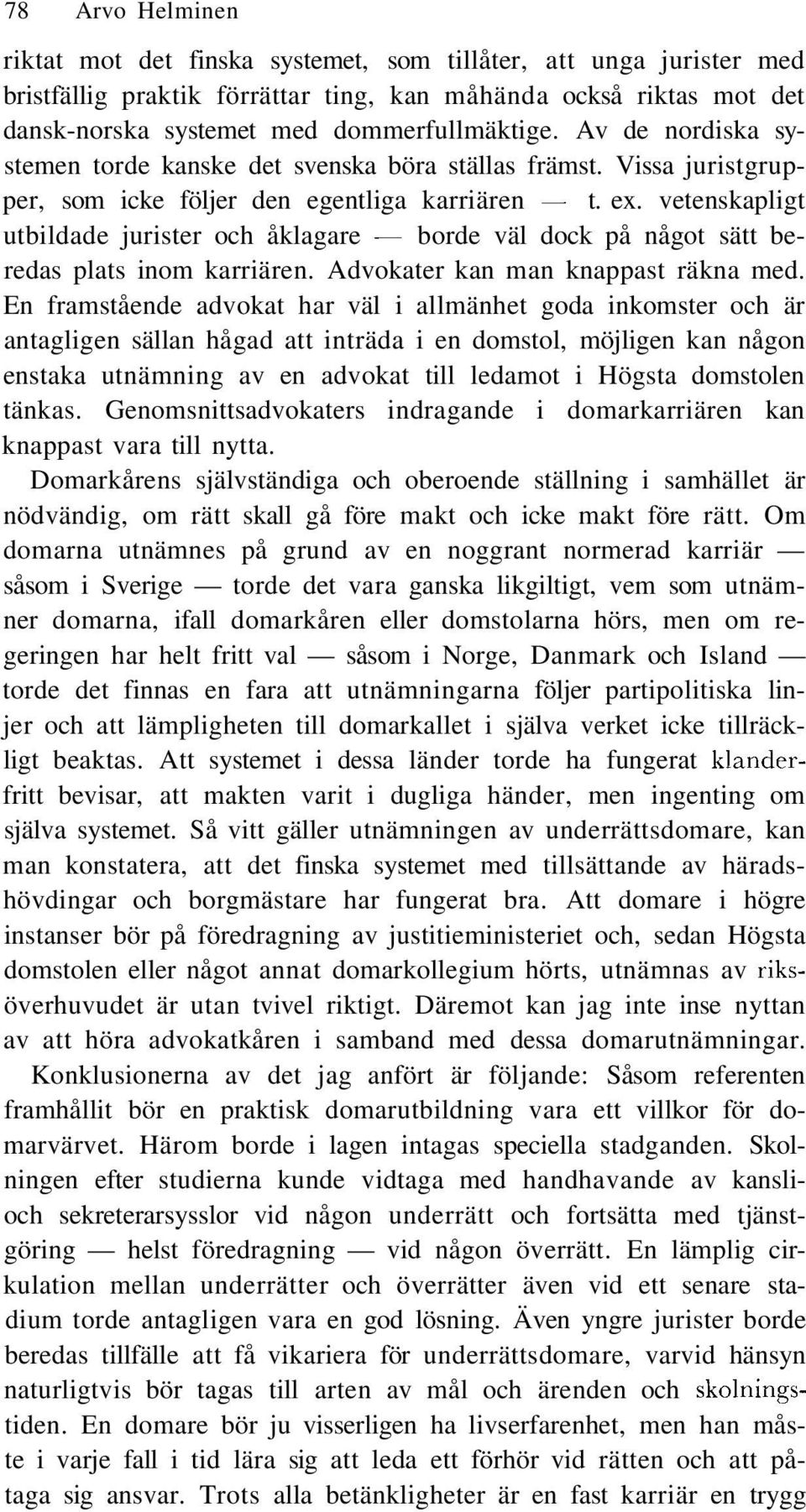 78 Arvo Helminen

riktat mot det finska systemet, som tillåter, att unga jurister med bristfällig praktik förrättar ting, kan måhända också riktas mot det dansk-norska systemet med dommerfullmäktige. Av de nordiska systemen torde kanske det svenska böra ställas främst. Vissa juristgrupper, som icke följer den egentliga karriären — t. ex. vetenskapligt utbildade jurister och åklagare — borde väl dock på något sätt beredas plats inom karriären. Advokater kan man knappast räkna med. En framstående advokat har väl i allmänhet goda inkomster och är antagligen sällan hågad att inträda i en domstol, möjligen kan någon enstaka utnämning av en advokat till ledamot i Högsta domstolen tänkas. Genomsnittsadvokaters indragande i domarkarriären kan knappast vara till nytta.

Domarkårens självständiga och oberoende ställning i samhället är nödvändig, om rätt skall gå före makt och icke makt före rätt. Om domarna utnämnes på grund av en noggrant normerad karriär — såsom i Sverige — torde det vara ganska likgiltigt, vem som utnämner domarna, ifall domarkåren eller domstolarna hörs, men om regeringen har helt fritt val — såsom i Norge, Danmark och Island — torde det finnas en fara att utnämningarna följer partipolitiska linjer och att lämpligheten till domarkallet i själva verket icke tillräckligt beaktas. Att systemet i dessa länder torde ha fungerat klanderfritt bevisar, att makten varit i dugliga händer, men ingenting om själva systemet. Så vitt gäller utnämningen av underrättsdomare, kan man konstatera, att det finska systemet med tillsättande av häradshövdingar och borgmästare har fungerat bra. Att domare i högre instanser bör på föredragning av justitieministeriet och, sedan Högsta domstolen eller något annat domarkollegium hörts, utnämnas av riksöverhuvudet är utan tvivel riktigt. Däremot kan jag inte inse nyttan av att höra advokatkåren i samband med dessa domarutnämningar.

Konklusionerna av det jag anfört är följande: Såsom referenten framhållit bör en praktisk domarutbildning vara ett villkor för domarvärvet. Härom borde i lagen intagas speciella stadganden. Skolningen efter studierna kunde vidtaga med handhavande av kansli- och sekreterarsysslor vid någon underrätt och fortsätta med tjänstgöring — helst föredragning — vid någon överrätt. En lämplig cirkulation mellan underrätter och överrätter även vid ett senare stadium torde antagligen vara en god lösning. Även yngre jurister borde beredas tillfälle att få vikariera för underrättsdomare, varvid hänsyn naturligtvis bör tagas till arten av mål och ärenden och skolningstiden. En domare bör ju visserligen ha livserfarenhet, men han måste i varje fall i tid lära sig att leda ett förhör vid rätten och att påtaga sig ansvar. Trots alla betänkligheter är en fast karriär en trygg